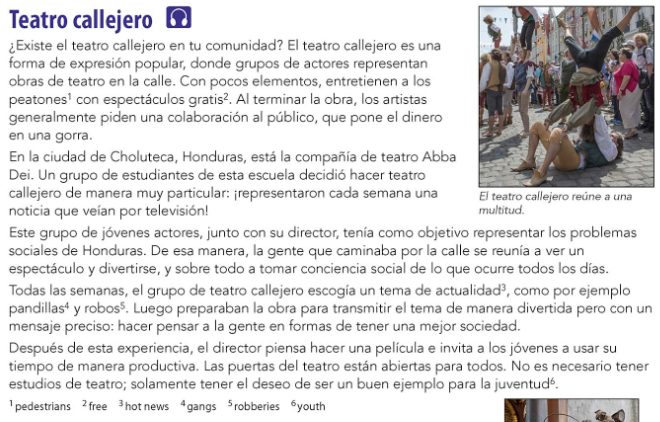 Teatro callejero

¿Existe el teatro callejero en tu comunidad? El teatro callejero es una forma de expresión popular, donde grupos de actores representan obras de teatro en la calle. Con pocos elementos, entretienen a los peatones$^1$ con espectáculos gratis$^2$. Al terminar la obra, los artistas generalmente piden una colaboración al público, que pone el dinero en una gorra.

En la ciudad de Choluteca, Honduras, está la compañía de teatro Abba Dei. Un grupo de estudiantes de esta escuela decidió hacer teatro callejero de manera muy particular: ¡representaron cada semana una noticia que veían por televisión!

El teatro callejero reúne a una multitud.

Este grupo de jóvenes actores, junto con su director, tenía como objetivo representar los problemas sociales de Honduras. De esa manera, la gente que caminaba por la calle se reunía a ver un espectáculo y divertirse, y sobre todo a tomar conciencia social de lo que ocurre todos los días.

Todas las semanas, el grupo de teatro callejero escogía un tema de actualidad$^3$, como por ejemplo pandillas$^4$ y robos$^5$. Luego preparaban la obra para transmitir el tema de manera divertida pero con un mensaje preciso: hacer pensar a la gente en formas de tener una mejor sociedad.

Después de esta experiencia, el director piensa hacer una película e invita a los jóvenes a usar su tiempo de manera productiva. Las puertas del teatro están abiertas para todos. No es necesario tener estudios de teatro; solamente tener el deseo de ser un buen ejemplo para la juventud$^6$.

$^1$pedestrians $^2$free $^3$hot news $^4$gangs $^5$robberies $^6$youth